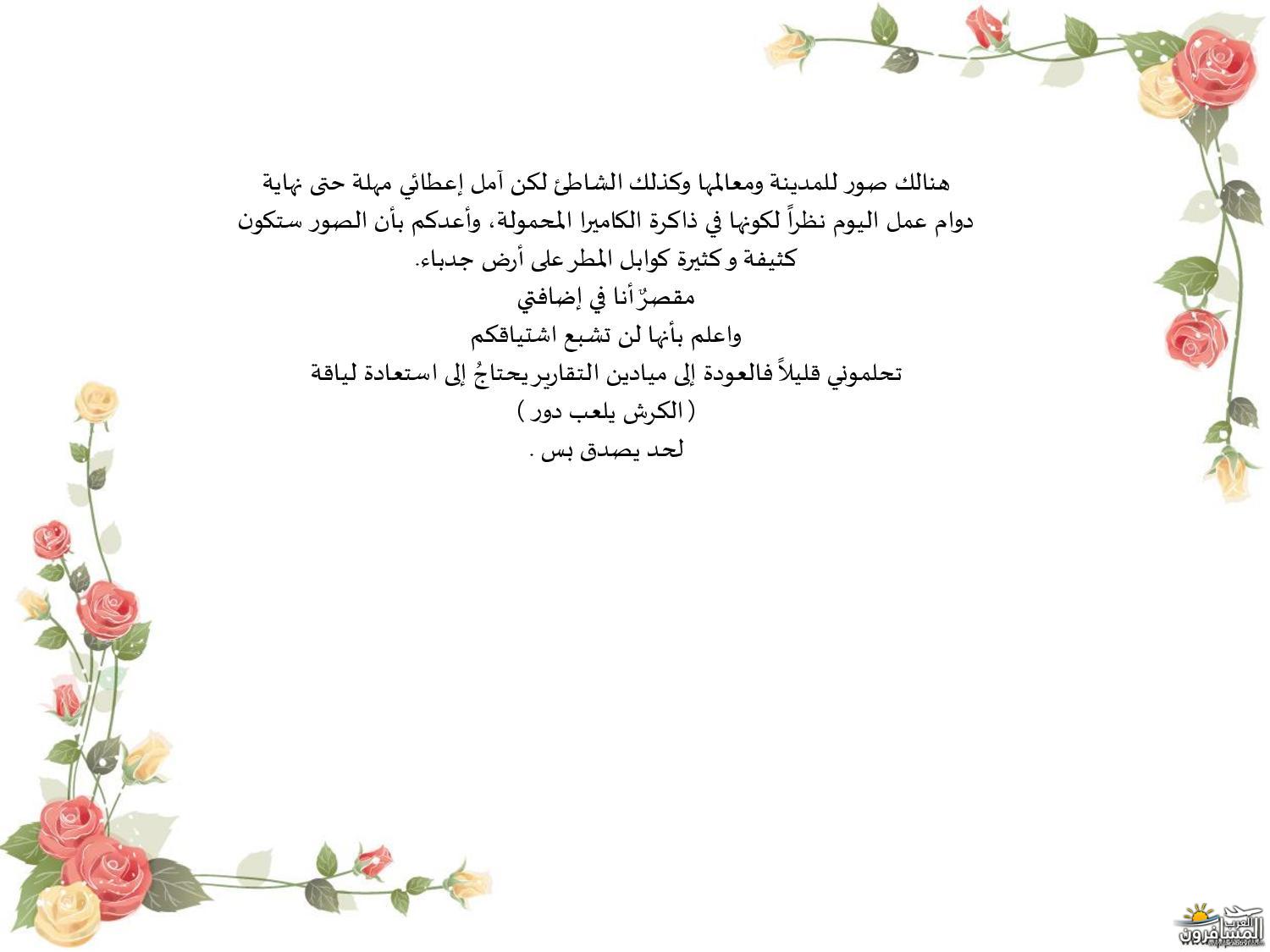 هنالك صور للمدينة ومعالمها وكذلك الشاطئ لكن آمل إعطائي مهلة حتى نهاية دوام عمل اليوم نظراً لكونها في ذاكرة الكاميرا المحمولة، وأعدكم بأن الصور ستكون كثيفة و كثيرة كوابل المطر على أرض جدباء.

مقصرٌ أنا في إضافتي

واعلم بأنها لن تشبع اشتياقكم

تحلموني قليلاً فالعودة إلى ميادين التقارير يحتاجُ إلى استعادة لياقة

( الكرش يلعب دور )

لحد يصدق بس .

المسافرون العرب